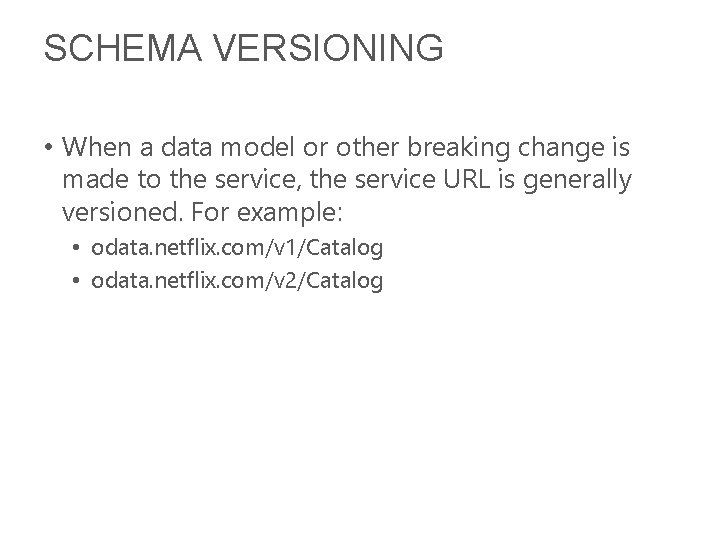 SCHEMA VERSIONING

• When a data model or other breaking change is made to the service, the service URL is generally versioned. For example:
• odata.netflix.com/v1/Catalog
• odata.netflix.com/v2/Catalog